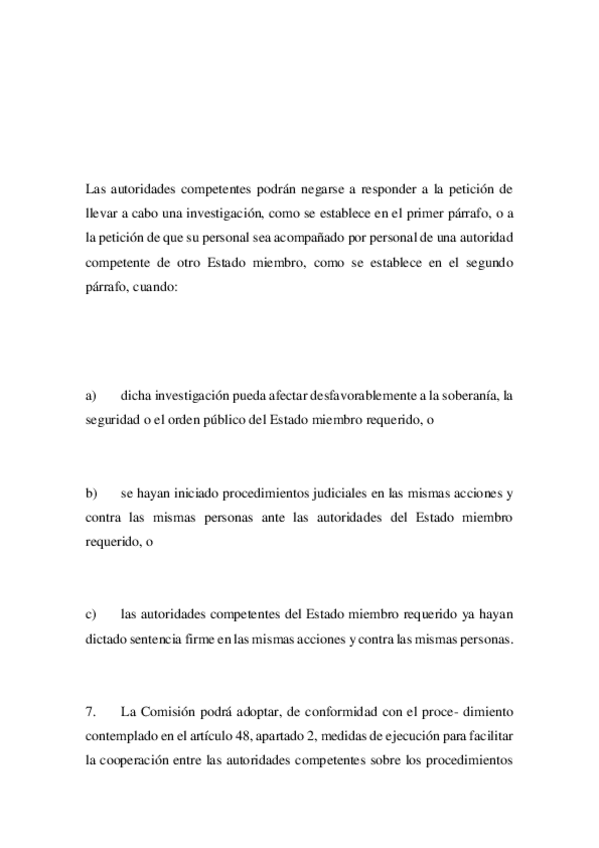 Las autoridades competentes podrán negarse a responder a la petición de llevar a cabo una investigación, como se establece en el primer párrafo, o a la petición de que su personal sea acompañado por personal de una autoridad competente de otro Estado miembro, como se establece en el segundo párrafo, cuando:

a) dicha investigación pueda afectar desfavorablemente a la soberanía, la seguridad o el orden público del Estado miembro requerido, o

b) se hayan iniciado procedimientos judiciales en las mismas acciones y contra las mismas personas ante las autoridades del Estado miembro requerido, o

c) las autoridades competentes del Estado miembro requerido ya hayan dictado sentencia firme en las mismas acciones y contra las mismas personas.

7. La Comisión podrá adoptar, de conformidad con el proce- dimiento contemplado en el artículo 48, apartado 2, medidas de ejecución para facilitar la cooperación entre las autoridades competentes sobre los procedimientos